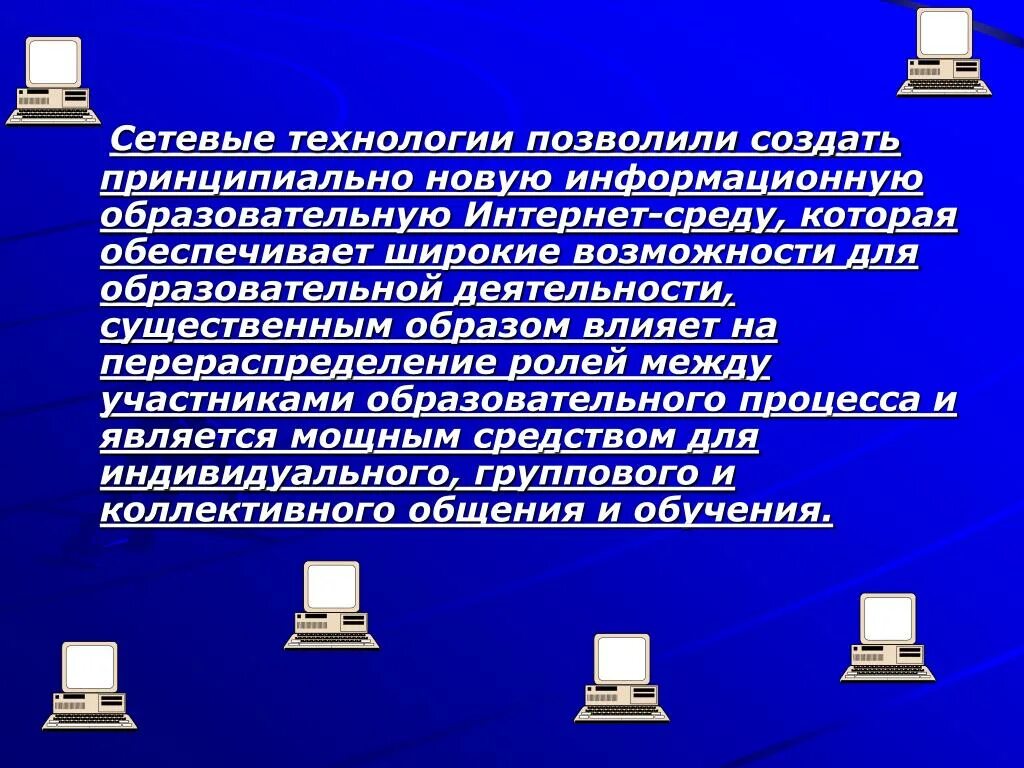 Сетевые технологии позволили создать принципиально новую информационную образовательную Интернет-среду, которая обеспечивает широкие возможности для образовательной деятельности, существенным образом влияет на перераспределение ролей между участниками образовательного процесса и является мощным средством для индивидуального, группового и коллективного общения и обучения.